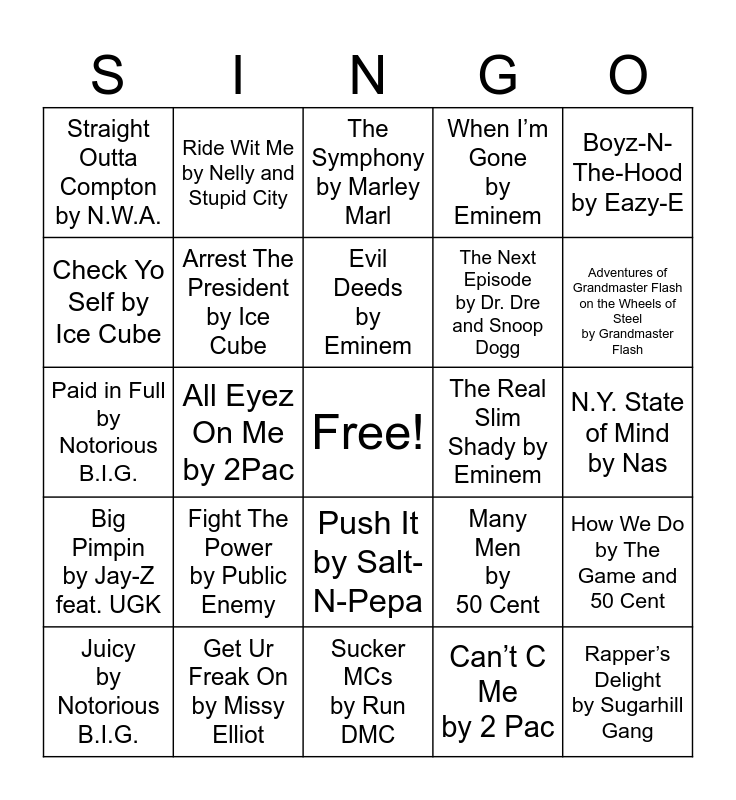 | S | I | N | G | O |
|---|---|---|---|---|
| Straight Outta Compton by N.W.A. | Ride Wit Me by Nelly and Stupid City | The Symphony by Marley Marl | When I'm Gone by Eminem | Boyz-N-The-Hood by Eazy-E |
| Check Yo Self by Ice Cube | Arrest The President by Ice Cube | Evil Deeds by Eminem | The Next Episode by Dr. Dre and Snoop Dogg | Adventures of Grandmaster Flash on the Wheels of Steel by Grandmaster Flash |
| Paid in Full by Notorious B.I.G. | All Eyez On Me by 2Pac | Free! | The Real Slim Shady by Eminem | N.Y. State of Mind by Nas |
| Big Pimpin by Jay-Z feat. UGK | Fight The Power by Public Enemy | Push It by Salt-N-Pepa | Many Men by 50 Cent | How We Do by The Game and 50 Cent |
| Juicy by Notorious B.I.G. | Get Ur Freak On by Missy Elliot | Sucker MCs by Run DMC | Can't C Me by 2 Pac | Rapper's Delight by Sugarhill Gang |